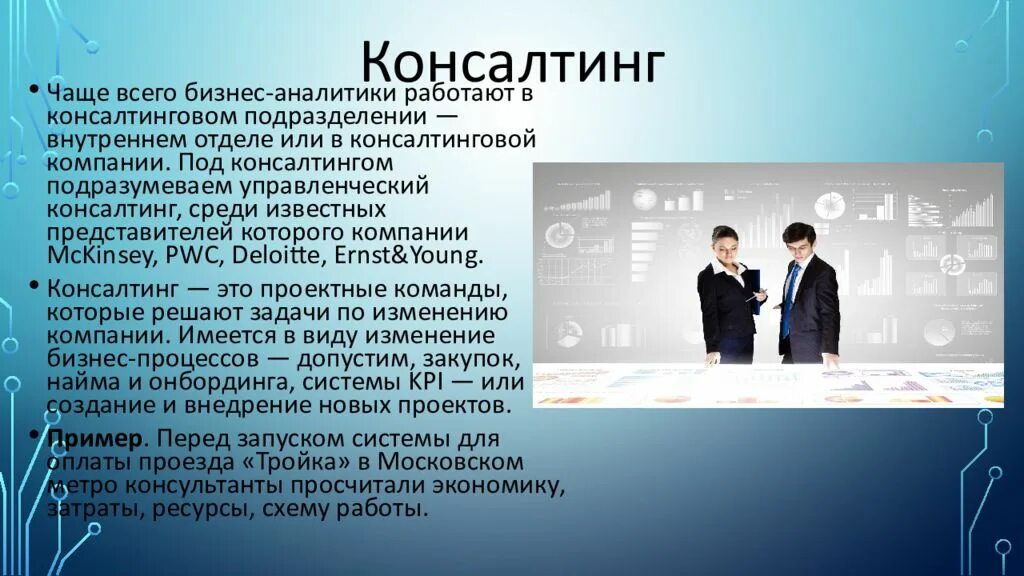 Консалтинг

• Чаще всего бизнес-аналитики работают в консалтинговом подразделении — внутреннем отделе или в консалтинговой компании. Под консалтингом подразумеваем управленческий консалтинг, среди известных представителей которого компании McKinsey, PWC, Deloitte, Ernst&Young.

• Консалтинг — это проектные команды, которые решают задачи по изменению компании. Имеется в виду изменение бизнес-процессов — допустим, закупок, найма и онбординга, системы KPI — или создание и внедрение новых проектов.

• Пример. Перед запуском системы для оплаты проезда «Тройка» в Московском метро консультанты просчитали экономику, затраты, ресурсы, схему работы.